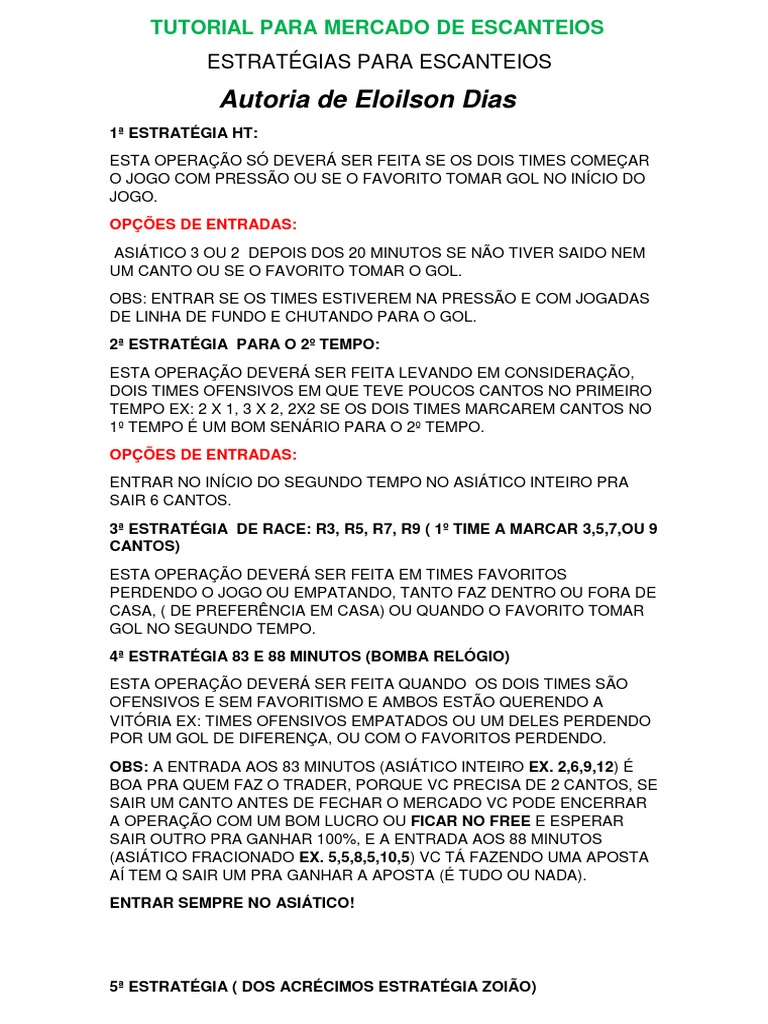 TUTORIAL PARA MERCADO DE ESCANTEIOS

ESTRATÉGIAS PARA ESCANTEIOS

Autoria de Eloilson Dias

1ª ESTRATÉGIA HT:

ESTA OPERAÇÃO SÓ DEVERÁ SER FEITA SE OS DOIS TIMES COMEÇAR O JOGO COM PRESSÃO OU SE O FAVORITO TOMAR GOL NO INÍCIO DO JOGO.

OPÇÕES DE ENTRADAS:

ASIÁTICO 3 OU 2 DEPOIS DOS 20 MINUTOS SE NÃO TIVER SAIDO NEM UM CANTO OU SE O FAVORITO TOMAR O GOL.

OBS: ENTRAR SE OS TIMES ESTIVEREM NA PRESSÃO E COM JOGADAS DE LINHA DE FUNDO E CHUTANDO PARA O GOL.

2ª ESTRATÉGIA PARA O 2º TEMPO:

ESTA OPERAÇÃO DEVERÁ SER FEITA LEVANDO EM CONSIDERAÇÃO, DOIS TIMES OFENSIVOS EM QUE TEVE POUCOS CANTOS NO PRIMEIRO TEMPO EX: 2 X 1, 3 X 2, 2X2 SE OS DOIS TIMES MARCAREM CANTOS NO 1º TEMPO É UM BOM SENÁRIO PARA O 2º TEMPO.

OPÇÕES DE ENTRADAS:

ENTRAR NO INÍCIO DO SEGUNDO TEMPO NO ASIÁTICO INTEIRO PRA SAIR 6 CANTOS.

3ª ESTRATÉGIA DE RACE: R3, R5, R7, R9 ( 1º TIME A MARCAR 3,5,7,OU 9 CANTOS)

ESTA OPERAÇÃO DEVERÁ SER FEITA EM TIMES FAVORITOS PERDENDO O JOGO OU EMPATANDO, TANTO FAZ DENTRO OU FORA DE CASA, ( DE PREFERÊNCIA EM CASA) OU QUANDO O FAVORITO TOMAR GOL NO SEGUNDO TEMPO.

4ª ESTRATÉGIA 83 E 88 MINUTOS (BOMBA RELÓGIO)

ESTA OPERAÇÃO DEVERÁ SER FEITA QUANDO OS DOIS TIMES SÃO OFENSIVOS E SEM FAVORITISMO E AMBOS ESTÃO QUERENDO A VITÓRIA EX: TIMES OFENSIVOS EMPATADOS OU UM DELES PERDENDO POR UM GOL DE DIFERENÇA, OU COM O FAVORITOS PERDENDO.

OBS: A ENTRADA AOS 83 MINUTOS (ASIÁTICO INTEIRO EX. 2,6,9,12) É BOA PRA QUEM FAZ O TRADER, PORQUE VC PRECISA DE 2 CANTOS, SE SAIR UM CANTO ANTES DE FECHAR O MERCADO VC PODE ENCERRAR A OPERAÇÃO COM UM BOM LUCRO OU FICAR NO FREE E ESPERAR SAIR OUTRO PRA GANHAR 100%, E A ENTRADA AOS 88 MINUTOS (ASIÁTICO FRACIONADO EX. 5,5,8,5,10,5) VC TÁ FAZENDO UMA APOSTA AÍ TEM Q SAIR UM PRA GANHAR A APOSTA (É TUDO OU NADA).

ENTRAR SEMPRE NO ASIÁTICO!

5ª ESTRATÉGIA ( DOS ACRÉCIMOS ESTRATÉGIA ZOIÃO)